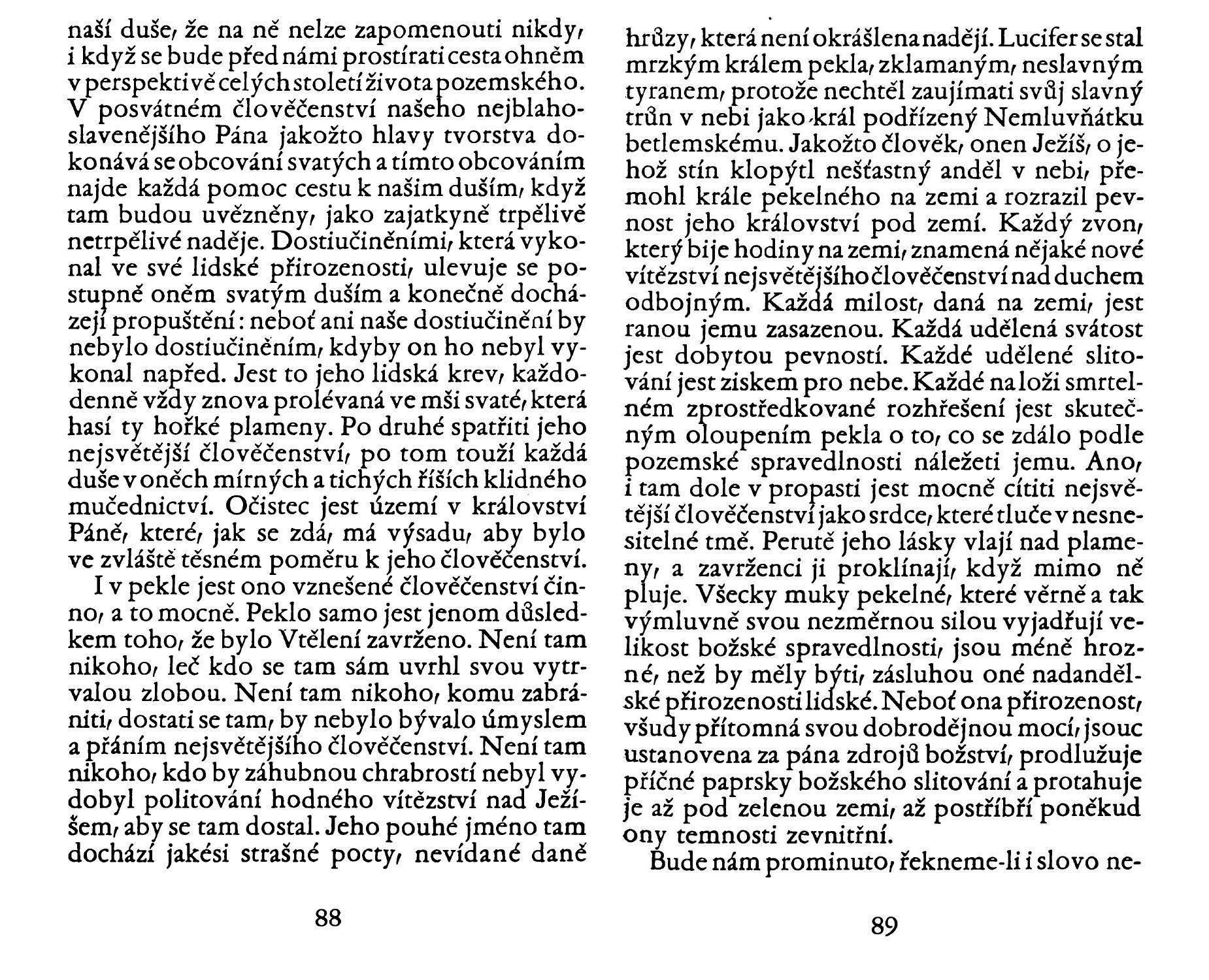 naší duše, že na ně nelze zapomenouti nikdy, i když se bude před námi prostírati cesta ohněm v perspektivě celých století života pozemského. V posvátném člověčenství našeho nejblahoslavenějšího Pána jakožto hlavy tvorstva dokonává se obcování svatých a tímto obcováním najde každá pomoc cestu k našim duším, když tam budou uvězněny, jako zajatkyně trpělivě netrpělivé naděje. Dostiučiněními, která vykonal ve své lidské přirozenosti, ulevuje se postupně oněm svatým duším a konečně docházejí propuštění: neboť ani naše dostiučinění by nebylo dostiučiněním, kdyby on ho nebyl vykonal napřed. Jest to jeho lidská krev, každodenně vždy znova prolévaná ve mši svaté, která hasí ty hořké plameny. Po druhé spatřiti jeho nejsvětější člověčenství, po tom touží každá duše v oněch mírných a tichých říších klidného mučednictví. Očistec jest území v království Páně, které, jak se zdá, má výsadu, aby bylo ve zvláště těsném poměru k jeho člověčenství.

I v pekle jest ono vznešené člověčenství činno, a to mocně. Peklo samo jest jenom důsledkem toho, že bylo Vtělení zavrženo. Není tam nikoho, leč kdo se tam sám uvrhl svou vytrvalou zlobou. Není tam nikoho, komu zabrániti, dostati se tam, by nebylo bývalo úmyslem a přáním nejsvětějšího člověčenství. Není tam nikoho, kdo by záhubnou chrabrostí nebyl vydobyl politování hodného vítězství nad Ježíšem, aby se tam dostal. Jeho pouhé jméno tam dochází jakési strašné pocty, nevídané daně

88

hrůzy, která není okrášlena nadějí. Lucifer se stal mrzkým králem pekla, zklamaným, neslavným tyranem, protože nechtěl zaujímati svůj slavný trůn v nebi jako král podřízený Nemluvňátku betlemskému. Jakožto člověk, onen Ježíš, o jehož stín klopýtl nešťastný anděl v nebi, přemohl krále pekelného na zemi a rozrazil pevnost jeho království pod zemí. Každý zvon, který bije hodiny na zemi, znamená nějaké nové vítězství nejsvětějšího člověčenství nad duchem odbojným. Každá milost, daná na zemi, jest ranou jemu zasazenou. Každá udělená svátost jest dobytou pevností. Každé udělené slitování jest ziskem pro nebe. Každé na loži smrtelném zprostředkované rozhřešení jest skutečným oloupením pekla o to, co se zdálo podle pozemské spravedlnosti náležeti jemu. Ano, i tam dole v propasti jest mocně cítiti nejsvětější člověčenství jako srdce, které tluče v nesnesitelné tmě. Perutě jeho lásky vlají nad plameny, a zavrženci ji proklínají, když mimo ně pluje. Všecky muky pekelné, které věrně a tak výmluvně svou nezměrnou silou vyjadřují velikost božské spravedlnosti, jsou méně hrozné, než by měly býti, zásluhou oné nadandělské přirozenosti lidské. Neboť ona přirozenost, všudy přítomná svou dobrodějnou mocí, jsouc ustanovena za pána zdrojů božství, prodlužuje příčné paprsky božského slitování a protahuje je až pod zelenou zemi, až postříbří poněkud ony temnosti zevnitřní.

Bude nám prominuto, řekneme-li i slovo ne-

89